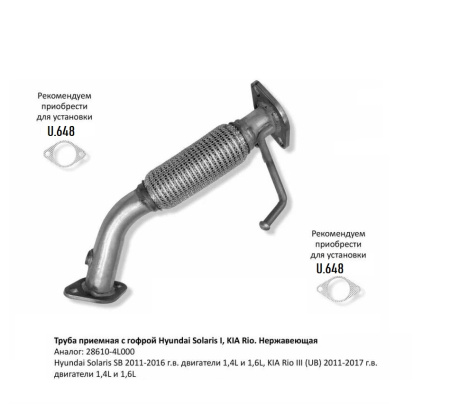 Рекомендуем приобрести для установки
U.648

Рекомендуем приобрести для установки
U.648

Труба приемная с гофрой Hyundai Solaris I, KIA Rio. Нержавеющая
Аналог: 28610-4L000
Hyundai Solaris SB 2011-2016 г.в. двигатели 1,4L и 1,6L, KIA Rio III (UB) 2011-2017 г.в. двигатели 1,4L и 1,6L